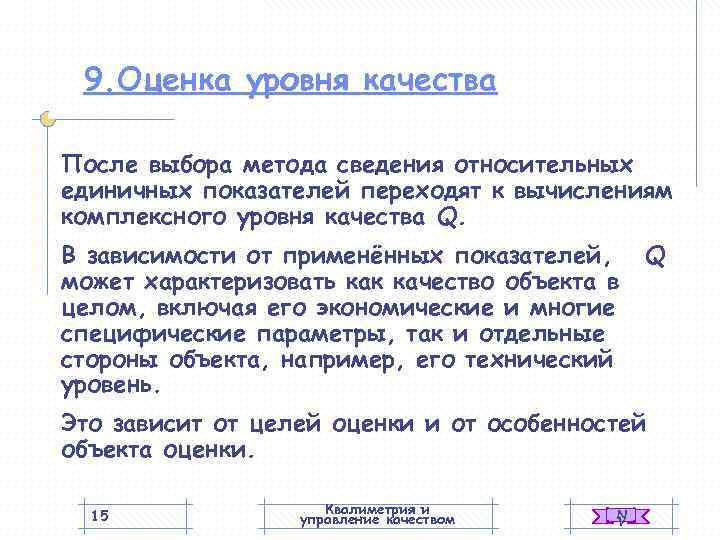 9.Оценка уровня качества

После выбора метода сведения относительных единичных показателей переходят к вычислениям комплексного уровня качества Q.

В зависимости от применённых показателей, Q может характеризовать как качество объекта в целом, включая его экономические и многие специфические параметры, так и отдельные стороны объекта, например, его технический уровень.

Это зависит от целей оценки и от особенностей объекта оценки.

15

Квалиметрия и управление качеством